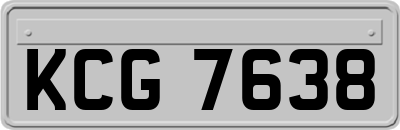 KCG 7638